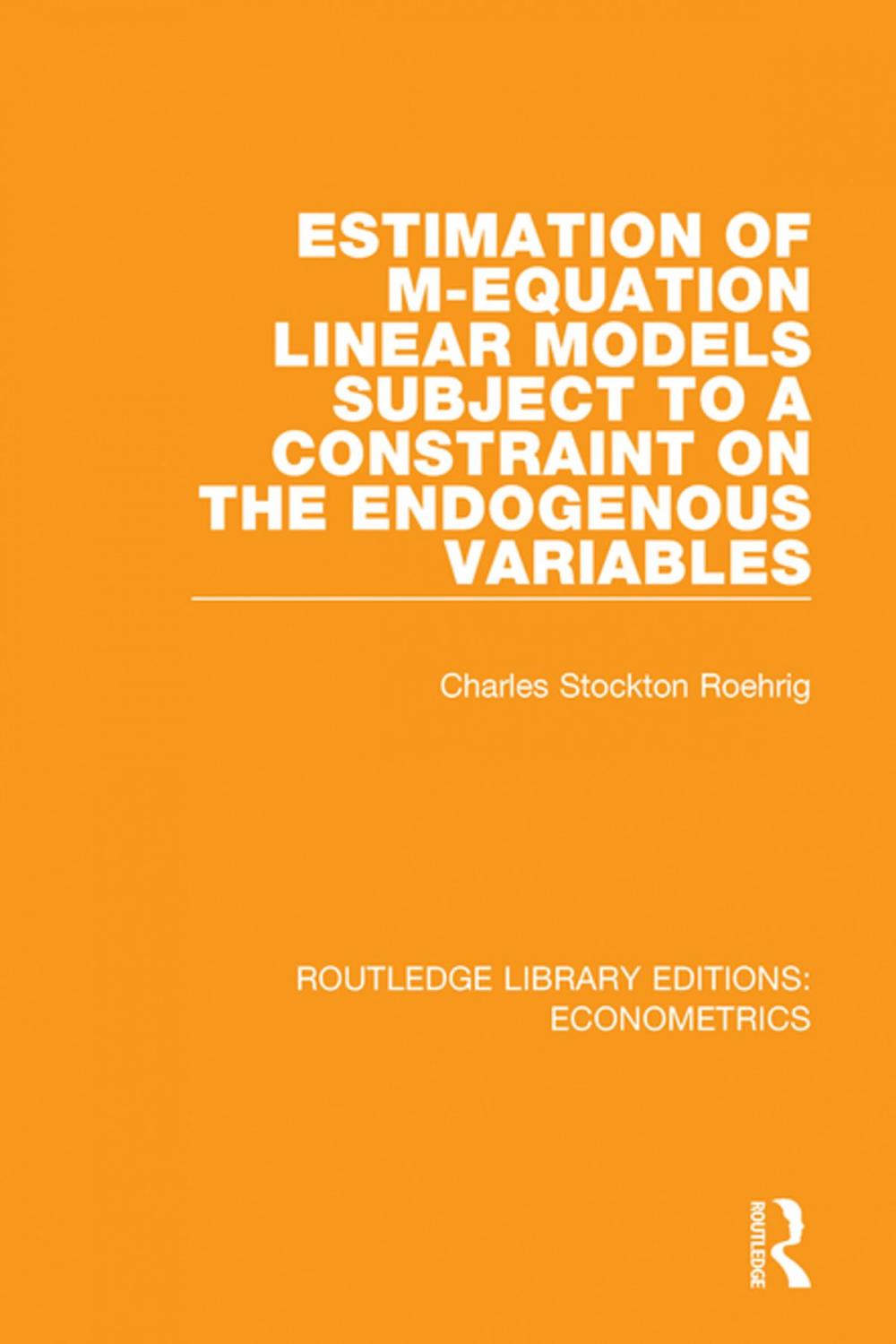 ESTIMATION OF M-EQUATION LINEAR MODELS SUBJECT TO A CONSTRAINT ON THE ENDOGENOUS VARIABLES

Charles Stockton Roehrig

ROUTLEDGE LIBRARY EDITIONS: ECONOMETRICS

ROUTLEDGE